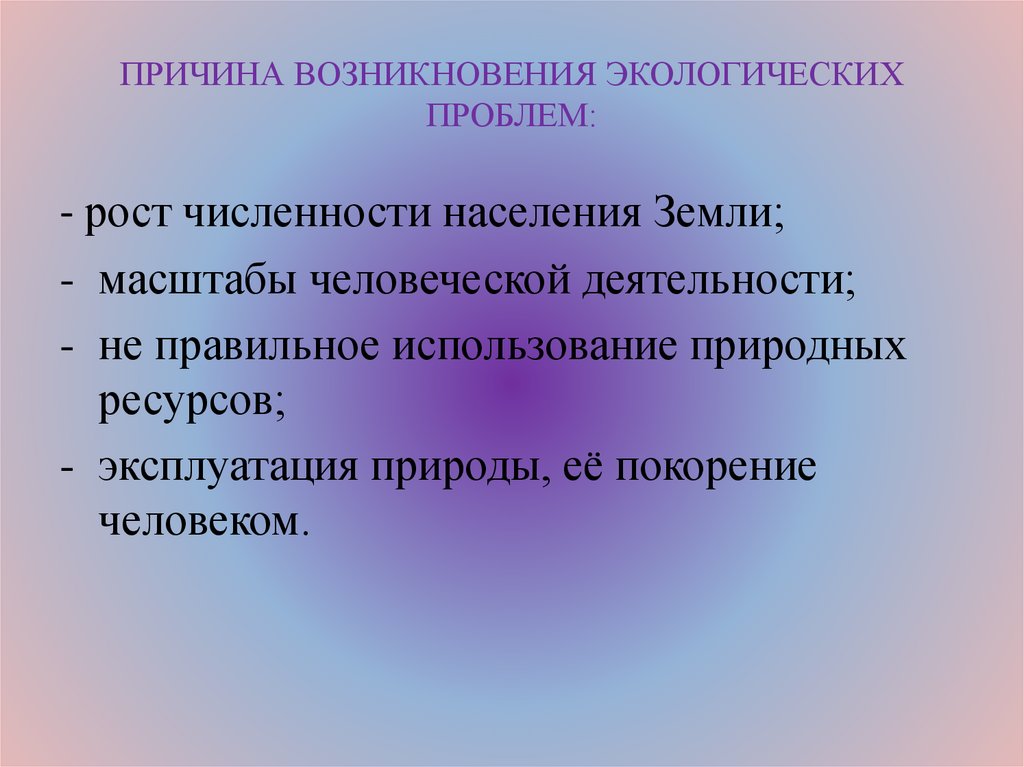 ПРИЧИНА ВОЗНИКНОВЕНИЯ ЭКОЛОГИЧЕСКИХ ПРОБЛЕМ:

- рост численности населения Земли;
- масштабы человеческой деятельности;
- не правильное использование природных ресурсов;
- эксплуатация природы, её покорение человеком.